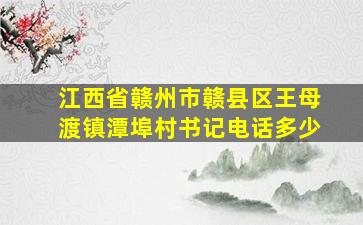 江西省赣州市赣县区王母渡镇潭埠村书记电话多少